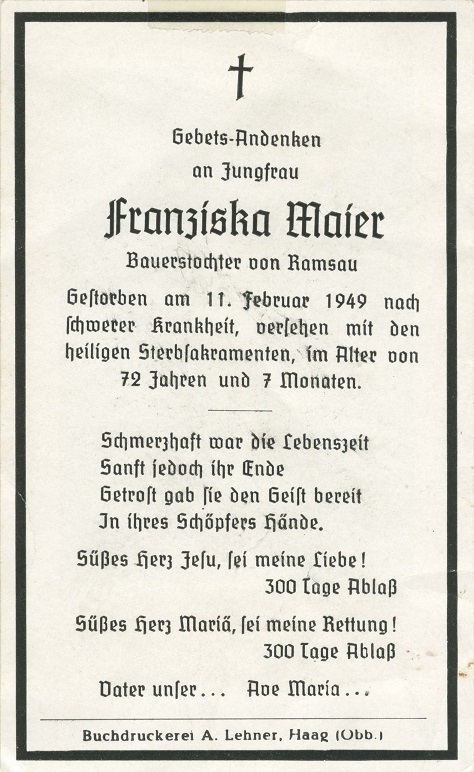 †

Gebets-Andenken
an Jungfrau

Franziska Maier

Bauerstochter von Ramsau

Gestorben am 11. Februar 1949 nach schwerer Krankheit, versehen mit den heiligen Sterbsakramenten, im Alter von 72 Jahren und 7 Monaten.

Schmerzhaft war die Lebenszeit
Sanft jedoch ihr Ende
Getrost gab sie den Geist bereit
In ihres Schöpfers Hände.

Süßes Herz Jesu, sei meine Liebe!
300 Tage Ablaß

Süßes Herz Mariä, sei meine Rettung!
300 Tage Ablaß

Vater unser... Ave Maria...

Buchdruckerei A. Lehner, Haag (Obb.)